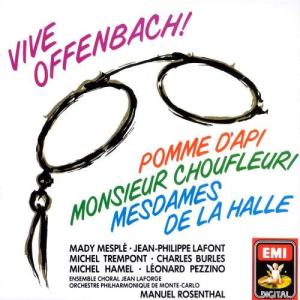 VIVE OFFENBACH!

POMME D'API
MONSIEUR CHOUFLEURI
MESDAMES DE LA HALLE

MADY MESPLÉ · JEAN-PHILIPPE LAFONT
MICHEL TREMPONT · CHARLES BURLES
MICHEL HAMEL · LÉONARD PEZZINO
ENSEMBLE CHORAL JEAN LAFORGE
ORCHESTRE PHILHARMONIQUE DE MONTE-CARLO
MANUEL ROSENTHAL

EMI
DIGITAL